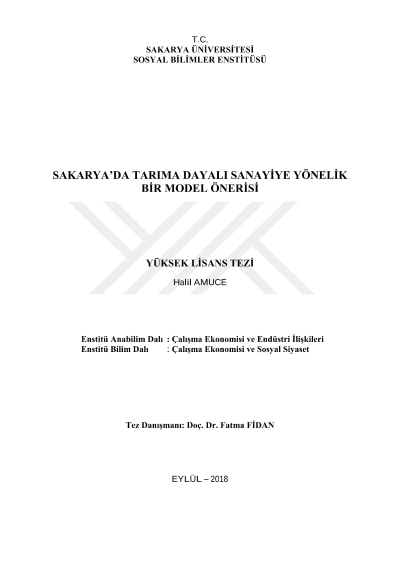 T.C.
SAKARYA ÜNİVERSİTESİ
SOSYAL BİLİMLER ENSTİTÜSÜ

SAKARYA'DA TARIMA DAYALI SANAYİYE YÖNELİK BİR MODEL ÖNERİSİ

YÜKSEK LİSANS TEZİ

Halil AMUCE

Enstitü Anabilim Dalı : Çalışma Ekonomisi ve Endüstri İlişkileri
Enstitü Bilim Dalı : Çalışma Ekonomisi ve Sosyal Siyaset

Tez Danışmanı: Doç. Dr. Fatma FİDAN

EYLÜL – 2018